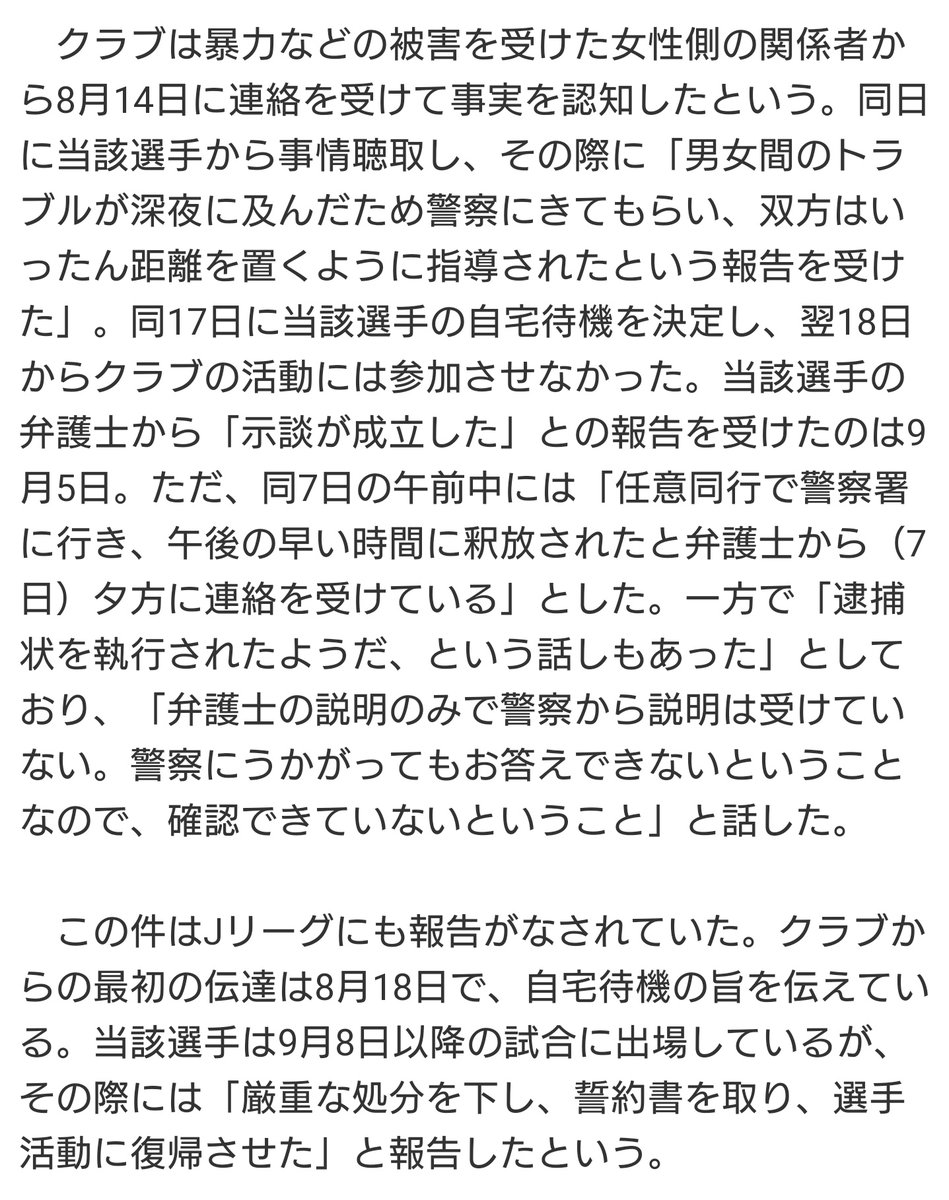 クラブは暴力などの被害を受けた女性側の関係者から8月14日に連絡を受けて事実を認知したという。同日に当該選手から事情聴取し、その際に「男女間のトラブルが深夜に及んだため警察にきてもらい、双方はいったん距離を置くように指導されたという報告を受けた」。同17日に当該選手の自宅待機を決定し、翌18日からクラブの活動には参加させなかった。当該選手の弁護士から「示談が成立した」との報告を受けたのは9月5日。ただ、同7日の午前中には「任意同行で警察署に行き、午後の早い時間に釈放されたと弁護士から（7日）夕方に連絡を受けている」とした。一方で「逮捕状を執行されたようだ、という話しもあった」としており、「弁護士の説明のみで警察から説明は受けていない。警察にうかがってもお答えできないということなので、確認できていないということ」と話した。

この件はJリーグにも報告がなされていた。クラブからの最初の伝達は8月18日で、自宅待機の旨を伝えている。当該選手は9月8日以降の試合に出場しているが、その際には「厳重な処分を下し、誓約書を取り、選手活動に復帰させた」と報告したという。